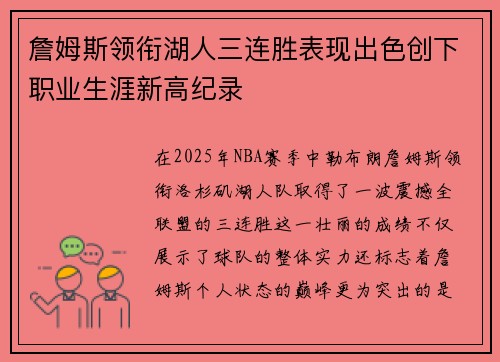 詹姆斯领衔湖人三连胜表现出色创下职业生涯新高纪录

在2025年NBA赛季中勒布朗詹姆斯领衔洛杉矶湖人队取得了一波震撼全联盟的三连胜这一壮丽的成绩不仅展示了球队的整体实力还标志着詹姆斯个人状态的巅峰更为突出的是